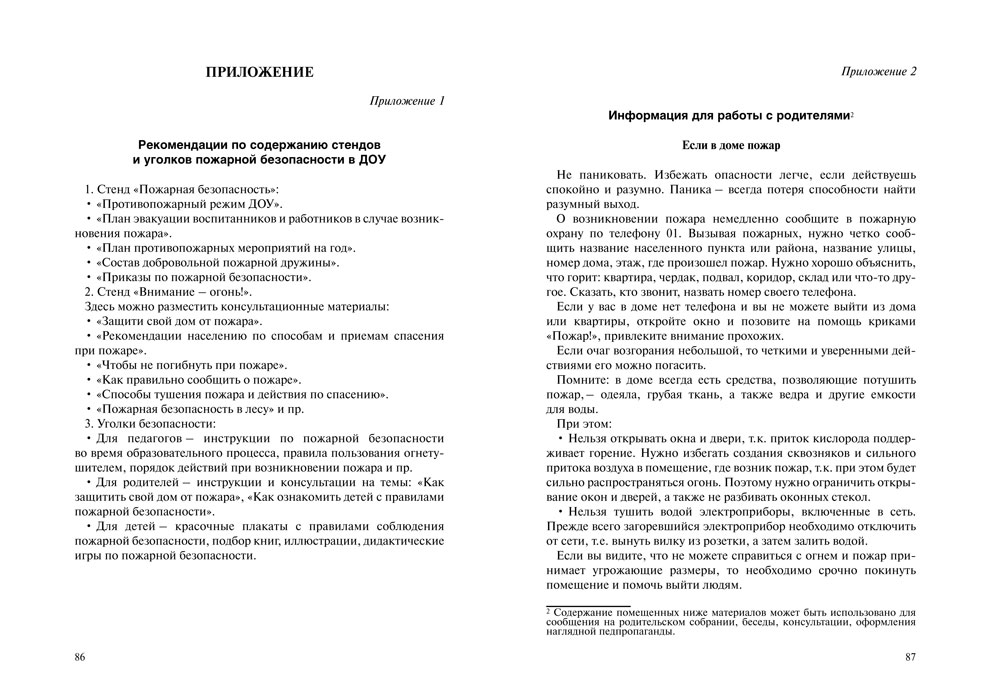 ПРИЛОЖЕНИЕ

Приложение 1

Рекомендации по содержанию стендов и уголков пожарной безопасности в ДОУ

1. Стенд «Пожарная безопасность»:
• «Противопожарный режим ДОУ».
• «План эвакуации воспитанников и работников в случае возникновения пожара».
• «План противопожарных мероприятий на год».
• «Состав добровольной пожарной дружины».
• «Приказы по пожарной безопасности».
2. Стенд «Внимание – огонь!».
Здесь можно разместить консультационные материалы:
• «Защити свой дом от пожара».
• «Рекомендации населению по способам и приемам спасения при пожаре».
• «Чтобы не погибнуть при пожаре».
• «Как правильно сообщить о пожаре».
• «Способы тушения пожара и действия по спасению».
• «Пожарная безопасность в лесу» и пр.
3. Уголки безопасности:
• Для педагогов – инструкции по пожарной безопасности во время образовательного процесса, правила пользования огнетушителем, порядок действий при возникновении пожара и пр.
• Для родителей – инструкции и консультации на темы: «Как защитить свой дом от пожара», «Как ознакомить детей с правилами пожарной безопасности».
• Для детей – красочные плакаты с правилами соблюдения пожарной безопасности, подбор книг, иллюстрации, дидактические игры по пожарной безопасности.

86

Приложение 2

Информация для работы с родителями$^2$

Если в доме пожар

Не паниковать. Избежать опасности легче, если действуешь спокойно и разумно. Паника – всегда потеря способности найти разумный выход.

О возникновении пожара немедленно сообщите в пожарную охрану по телефону 01. Вызывая пожарных, нужно четко сообщить название населенного пункта или района, название улицы, номер дома, этаж, где произошел пожар. Нужно хорошо объяснить, что горит: квартира, чердак, подвал, коридор, склад или что-то другое. Сказать, кто звонит, назвать номер своего телефона.

Если у вас в доме нет телефона и вы не можете выйти из дома или квартиры, откройте окно и позовите на помощь криками «Пожар!», привлеките внимание прохожих.

Если очаг возгорания небольшой, то четкими и уверенными действиями его можно погасить.

Помните: в доме всегда есть средства, позволяющие потушить пожар, – одеяла, грубая ткань, а также ведра и другие емкости для воды.

При этом:
• Нельзя открывать окна и двери, т.к. приток кислорода поддерживает горение. Нужно избегать создания сквозняков и сильного притока воздуха в помещение, где возник пожар, т.к. при этом будет сильно распространяться огонь. Поэтому нужно ограничить открывание окон и дверей, а также не разбивать оконных стекол.
• Нельзя тушить водой электроприборы, включенные в сеть. Прежде всего загоревшийся электроприбор необходимо отключить от сети, т.е. вынуть вилку из розетки, а затем залить водой.

Если вы видите, что не можете справиться с огнем и пожар принимает угрожающие размеры, то необходимо срочно покинуть помещение и помочь выйти людям.

$^2$ Содержание помещенных ниже материалов может быть использовано для сообщения на родительском собрании, беседы, консультации, оформления наглядной педпропаганды.

87